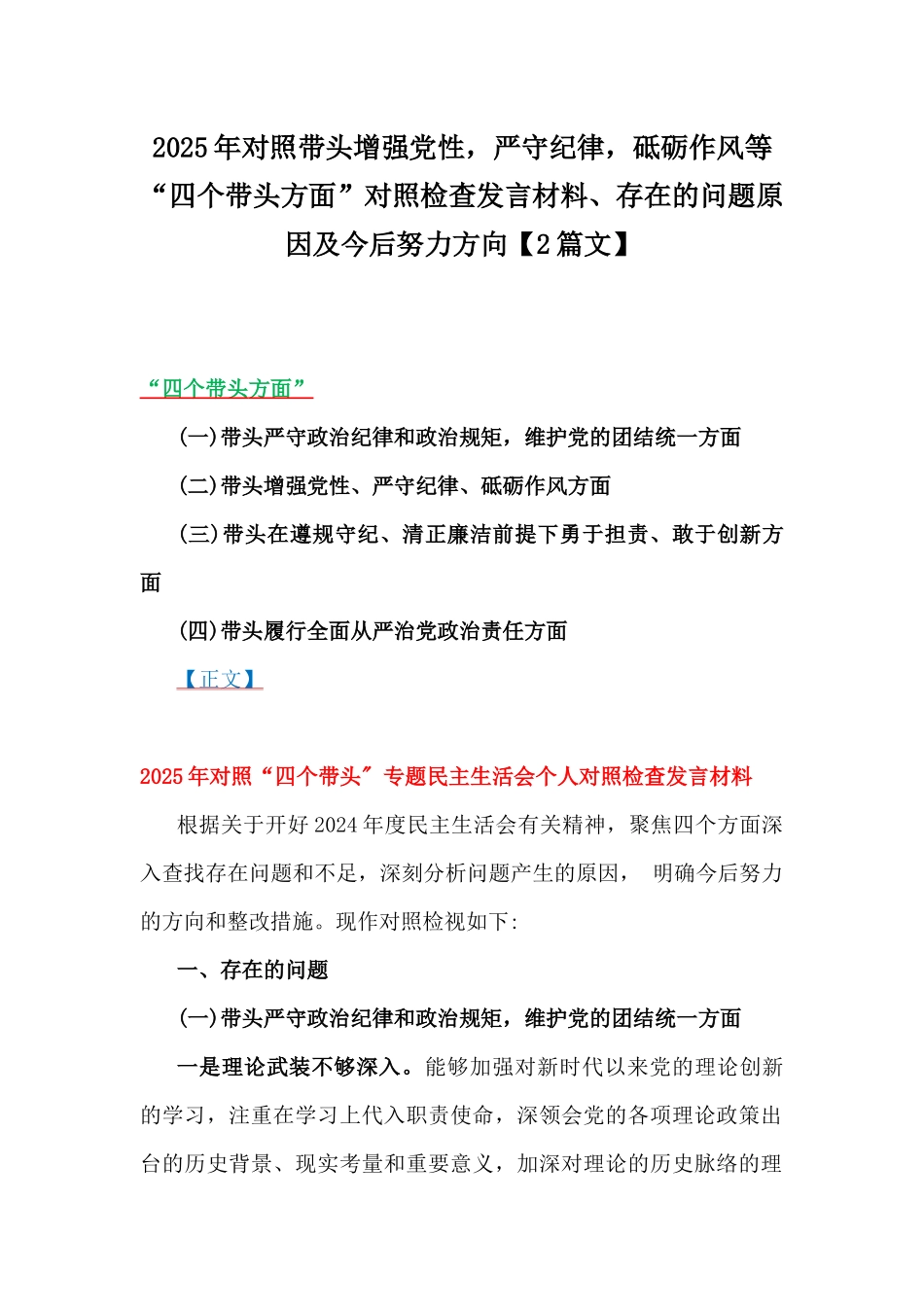 2025年对照带头增强党性，严守纪律，砥砺作风等“四个带头方面”对照检查发言材料、存在的问题原因及今后努力方向【2篇文】

“四个带头方面”

(一)带头严守政治纪律和政治规矩，维护党的团结统一方面

(二)带头增强党性、严守纪律、砥砺作风方面

(三)带头在遵规守纪、清正廉洁前提下勇于担责、敢于创新方面

(四)带头履行全面从严治党政治责任方面

【正文】

2025年对照“四个带头”专题民主生活会个人对照检查发言材料

根据关于开好2024年度民主生活会有关精神，聚焦四个方面深入查找存在问题和不足，深刻分析问题产生的原因， 明确今后努力的方向和整改措施。现作对照检视如下:

一、存在的问题

(一)带头严守政治纪律和政治规矩，维护党的团结统一方面

一是理论武装不够深入。能够加强对新时代以来党的理论创新的学习，注重在学习上代入职责使命，深领会党的各项理论政策出台的历史背景、现实考量和重要意义，加深对理论的历史脉络的理